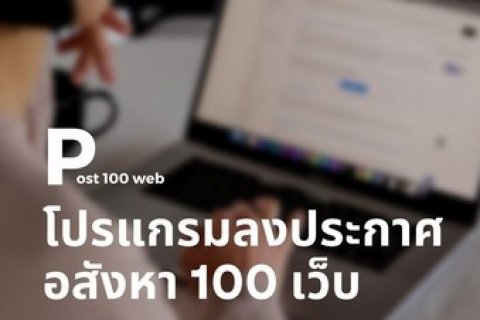 Post 100 web

โปรแกรมลงประกาศ อสังหา 100 เว็บ